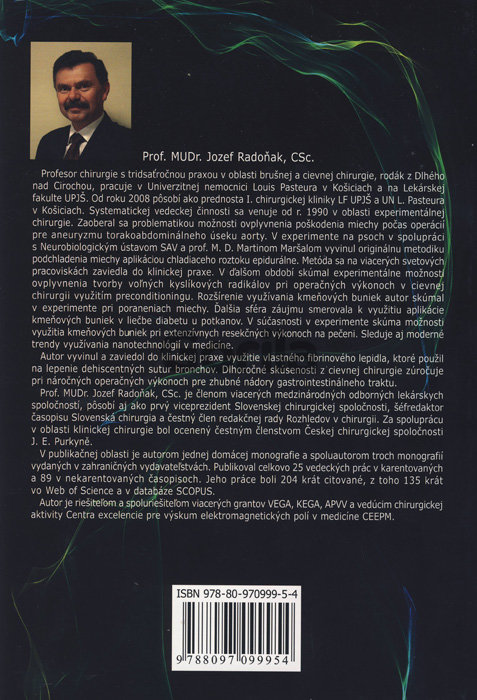 Prof. MUDr. Jozef Radoňak, CSc.

Profesor chirurgie s tridsaťročnou praxou v oblasti brušnej a cievnej chirurgie, rodák z Dlhého nad Cirochou, pracuje v Univerzitnej nemocnici Louis Pasteura v Košiciach a na Lekárskej fakulte UPJŠ. Od roku 2008 pôsobí ako prednosta I. chirurgickej kliniky LF UPJŠ a UN L. Pasteura v Košiciach. Systematickej vedeckej činnosti sa venuje od r. 1990 v oblasti experimentálnej chirurgie. Zaoberal sa problematikou možnosti ovplyvnenia poškodenia miechy počas operácii pre aneuryzmu torakoabdominálneho úseku aorty. V experimente na psoch v spolupráci s Neurobiologickým ústavom SAV a prof. M. D. Martinom Maršalom vyvinul originálnu metodiku podchladenia miechy aplikáciou chladiaceho roztoku epidurálne. Metóda sa na viacerých svetových pracoviskách zaviedla do klinickej praxe. V ďalšom období skúmal experimentálne možnosti ovplyvnenia tvorby voľných kyslíkových radikálov pri operačných výkonoch v cievnej chirurgii využitím preconditioningu. Rozšírenie využívania kmeňových buniek autor skúmal v experimente pri poraneniach miechy. Ďalšia sféra záujmu smerovala k využitiu aplikácie kmeňových buniek v liečbe diabetu u potkanov. V súčasnosti v experimente skúma možnosti využitia kmeňových buniek pri extenzívnych resekčných výkonoch na pečeni. Sleduje aj moderné trendy využívania nanotechnológií v medicíne.

Autor vyvinul a zaviedol do klinickej praxe využitie vlastného fibrínového lepidla, ktoré použil na lepenie dehiscentných sutur bronchov. Dlhoročné skúsenosti z cievnej chirurgie zúročuje pri náročných operačných výkonoch pre zhubné nádory gastrointestinálneho traktu.

Prof. MUDr. Jozef Radoňak, CSc. je členom viacerých medzinárodných odborných lekárskych spoločností, pôsobí aj ako prvý viceprezident Slovenskej chirurgickej spoločnosti, šéfredaktor časopisu Slovenská chirurgia a čestný člen redakčnej rady Rozhledov v chirurgii. Za spoluprácu v oblasti klinickej chirurgie bol ocenený čestným členstvom Českej chirurgickej spoločnosti J. E. Purkyně.

V publikačnej oblasti je autorom jednej domácej monografie a spoluautorom troch monografií vydaných v zahraničných vydavateľstvách. Publikoval celkovo 25 vedeckých prác v karentovaných a 89 v nekarentovaných časopisoch. Jeho práce boli 204 krát citované, z toho 135 krát vo Web of Science a v databáze SCOPUS.

Autor je riešiteľom a spoluriešiteľom viacerých grantov VEGA, KEGA, APVV a vedúcim chirurgickej aktivity Centra excelencie pre výskum elektromagnetických polí v medicíne CEEPM.

ISBN 978-80-970999-5-4

9 788097 099954